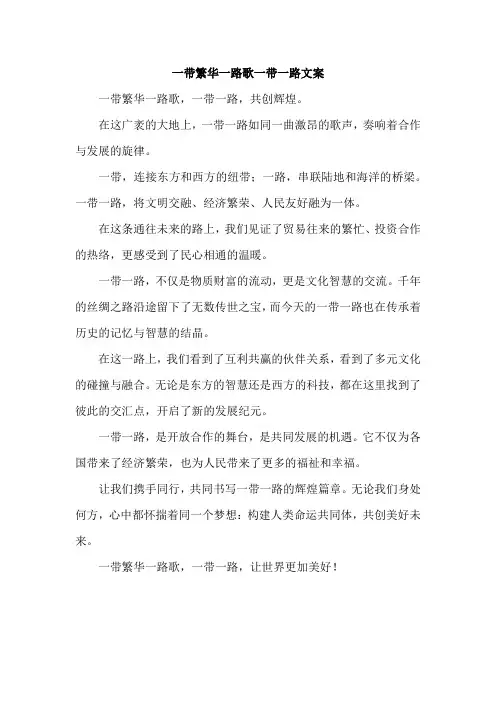 一带繁华一路歌一带一路文案

一带繁华一路歌，一带一路，共创辉煌。

在这广袤的大地上，一带一路如同一曲激昂的歌声，奏响着合作与发展的旋律。

一带，连接东方和西方的纽带；一路，串联陆地和海洋的桥梁。一带一路，将文明交融、经济繁荣、人民友好融为一体。

在这条通往未来的路上，我们见证了贸易往来的繁忙、投资合作的热络，更感受到了民心相通的温暖。

一带一路，不仅是物质财富的流动，更是文化智慧的交流。千年的丝绸之路沿途留下了无数传世之宝，而今天的一带一路也在传承着历史的记忆与智慧的结晶。

在这一路上，我们看到了互利共赢的伙伴关系，看到了多元文化的碰撞与融合。无论是东方的智慧还是西方的科技，都在这里找到了彼此的交汇点，开启了新的发展纪元。

一带一路，是开放合作的舞台，是共同发展的机遇。它不仅为各国带来了经济繁荣，也为人民带来了更多的福祉和幸福。

让我们携手同行，共同书写一带一路的辉煌篇章。无论我们身处何方，心中都怀揣着同一个梦想：构建人类命运共同体，共创美好未来。

一带繁华一路歌，一带一路，让世界更加美好！